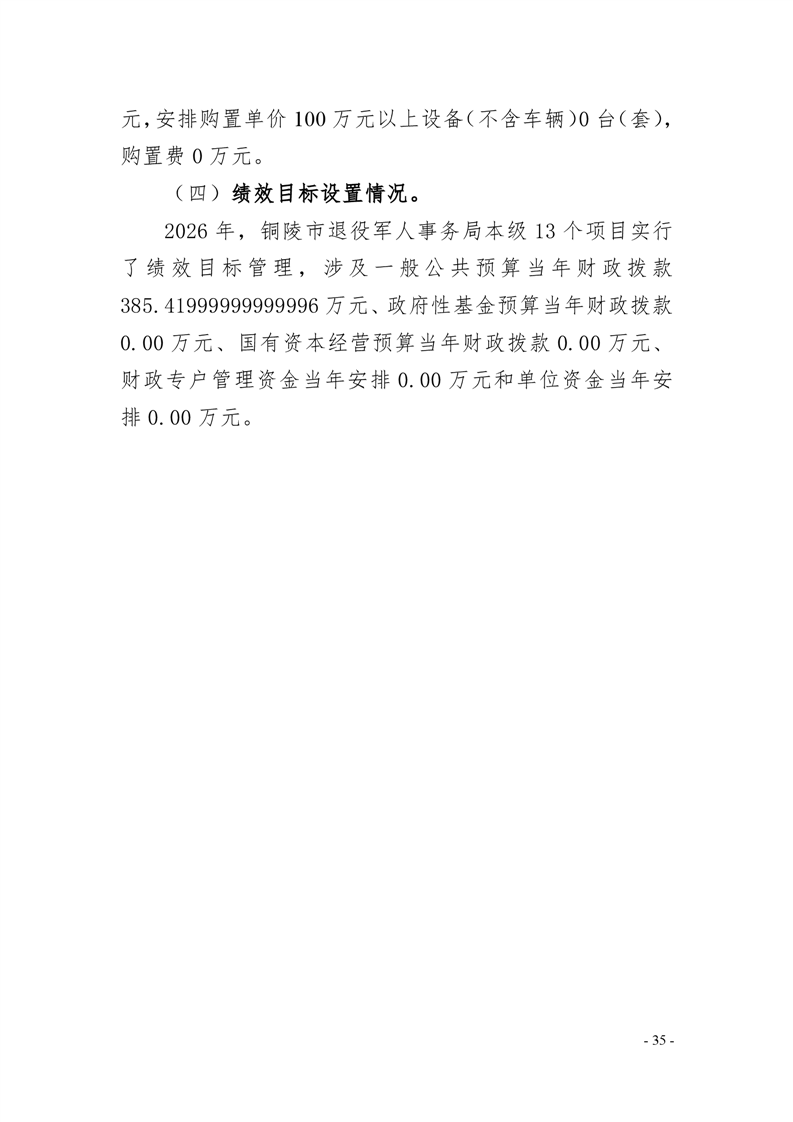 元，安排购置单价 100 万元以上设备（不含车辆）0 台（套），购置费 0 万元。

（四）绩效目标设置情况。

2026 年，铜陵市退役军人事务局本级 13 个项目实行了绩效目标管理，涉及一般公共预算当年财政拨款 385.41999999999996 万元、政府性基金预算当年财政拨款 0.00 万元、国有资本经营预算当年财政拨款 0.00 万元、财政专户管理资金当年安排 0.00 万元和单位资金当年安排 0.00 万元。

- 35 -